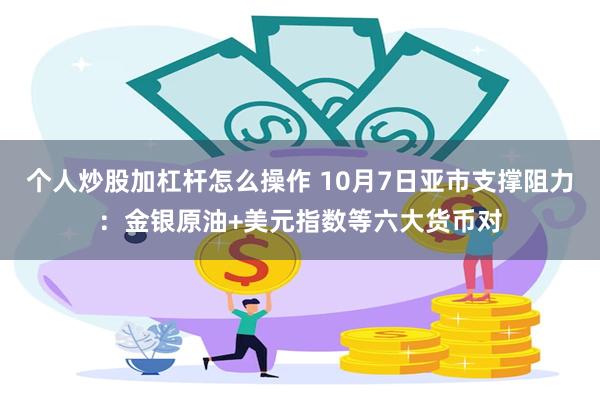 个人炒股加杠杆怎么操作 10月7日亚市支撑阻力：金银原油+美元指数等六大货币对